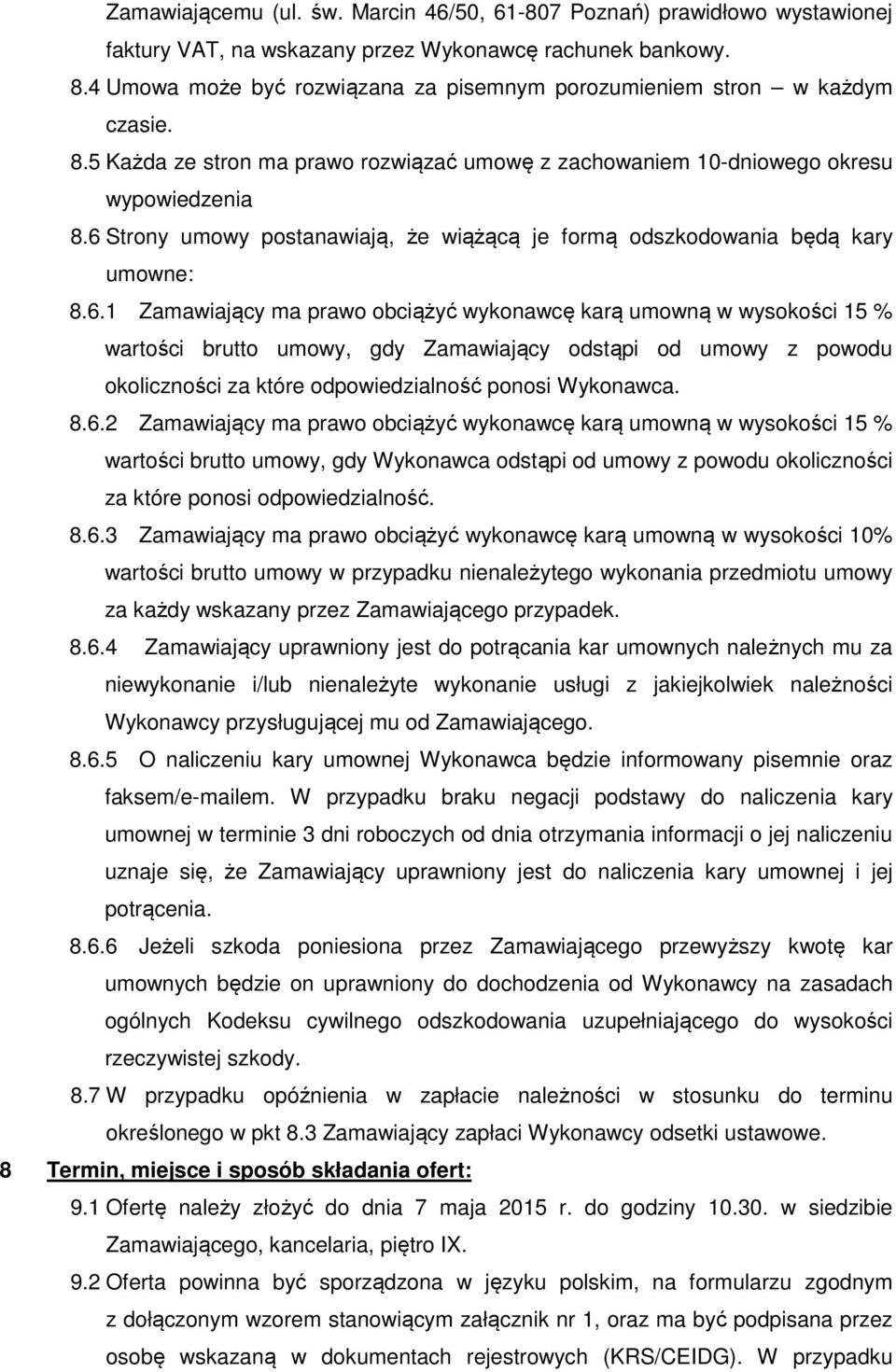 Zamawiającemu (ul. św. Marcin 46/50, 61-807 Poznań) prawidłowo wystawionej faktury VAT, na wskazany przez Wykonawcę rachunek bankowy.

8.4 Umowa może być rozwiązana za pisemnym porozumieniem stron – w każdym czasie.

8.5 Każda ze stron ma prawo rozwiązać umowę z zachowaniem 10-dniowego okresu wypowiedzenia

8.6 Strony umowy postanawiają, że wiążącą je formą odszkodowania będą kary umowne:

8.6.1 Zamawiający ma prawo obciążyć wykonawcę karą umowną w wysokości 15 % wartości brutto umowy, gdy Zamawiający odstąpi od umowy z powodu okoliczności za które odpowiedzialność ponosi Wykonawca.

8.6.2 Zamawiający ma prawo obciążyć wykonawcę karą umowną w wysokości 15 % wartości brutto umowy, gdy Wykonawca odstąpi od umowy z powodu okoliczności za które ponosi odpowiedzialność.

8.6.3 Zamawiający ma prawo obciążyć wykonawcę karą umowną w wysokości 10% wartości brutto umowy w przypadku nienależytego wykonania przedmiotu umowy za każdy wskazany przez Zamawiającego przypadek.

8.6.4 Zamawiający uprawniony jest do potrącania kar umownych należnych mu za niewykonanie i/lub nienależyte wykonanie usługi z jakiejkolwiek należności Wykonawcy przysługującej mu od Zamawiającego.

8.6.5 O naliczeniu kary umownej Wykonawca będzie informowany pisemnie oraz faksem/e-mailem. W przypadku braku negacji podstawy do naliczenia kary umownej w terminie 3 dni roboczych od dnia otrzymania informacji o jej naliczeniu uznaje się, że Zamawiający uprawniony jest do naliczenia kary umownej i jej potrącenia.

8.6.6 Jeżeli szkoda poniesiona przez Zamawiającego przewyższy kwotę kar umownych będzie on uprawniony do dochodzenia od Wykonawcy na zasadach ogólnych Kodeksu cywilnego odszkodowania uzupełniającego do wysokości rzeczywistej szkody.

8.7 W przypadku opóźnienia w zapłacie należności w stosunku do terminu określonego w pkt 8.3 Zamawiający zapłaci Wykonawcy odsetki ustawowe.

8 Termin, miejsce i sposób składania ofert:

9.1 Ofertę należy złożyć do dnia 7 maja 2015 r. do godziny 10.30. w siedzibie Zamawiającego, kancelaria, piętro IX.

9.2 Oferta powinna być sporządzona w języku polskim, na formularzu zgodnym z dołączonym wzorem stanowiącym załącznik nr 1, oraz ma być podpisana przez osobę wskazaną w dokumentach rejestrowych (KRS/CEIDG). W przypadku